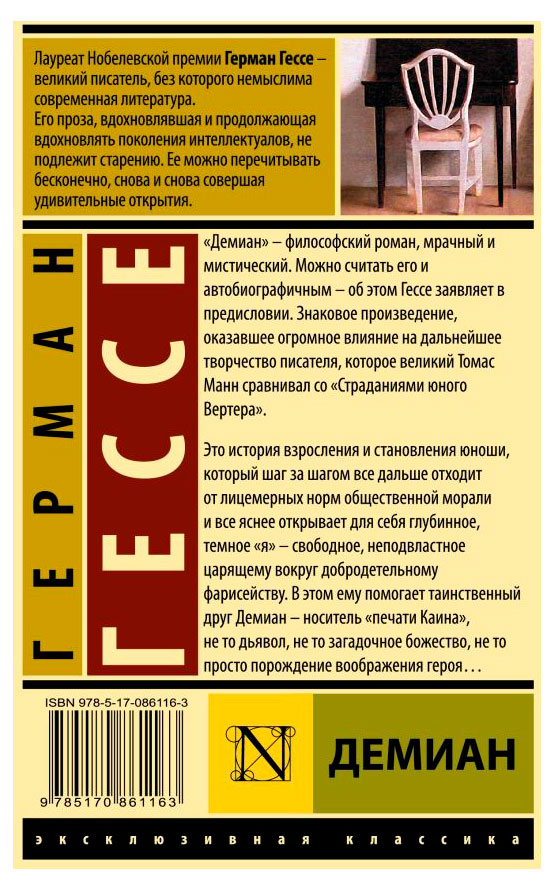 Лауреат Нобелевской премии Герман Гессе – великий писатель, без которого немыслима современная литература.
Его проза, вдохновлявшая и продолжающая вдохновлять поколения интеллектуалов, не подлежит старению. Ее можно перечитывать бесконечно, снова и снова совершая удивительные открытия.

ГЕРМАН

ГЕССЕ

«Демиан» – философский роман, мрачный и мистический. Можно считать его и автобиографичным – об этом Гессе заявляет в предисловии. Знаковое произведение, оказавшее огромное влияние на дальнейшее творчество писателя, которое великий Томас Манн сравнивал со «Страданиями юного Вертера».

Это история взросления и становления юноши, который шаг за шагом все дальше отходит от лицемерных норм общественной морали и все яснее открывает для себя глубинное, темное «я» – свободное, неподвластное царящему вокруг добродетельному фарисейству. В этом ему помогает таинственный друг Демиан – носитель «печати Каина», не то дьявол, не то загадочное божество, не то просто порождение воображения героя…

ISBN 978-5-17-086116-3

9 785170 861163

N

ДЕМИАН

эксклюзивная классика